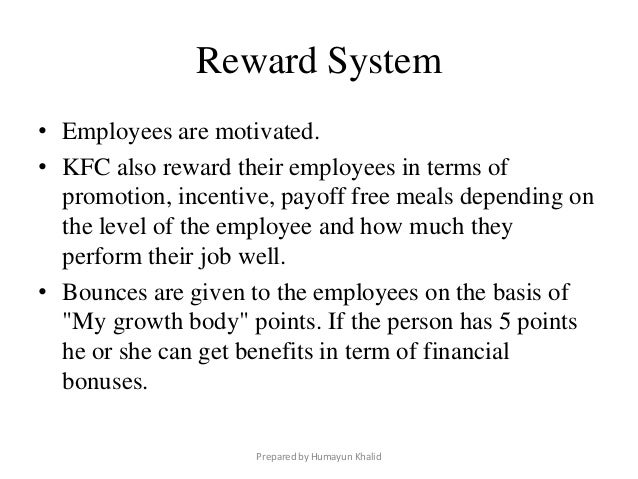 Reward System

• Employees are motivated.

• KFC also reward their employees in terms of promotion, incentive, payoff free meals depending on the level of the employee and how much they perform their job well.

• Bounces are given to the employees on the basis of "My growth body" points. If the person has 5 points he or she can get benefits in term of financial bonuses.

Prepared by Humayun Khalid